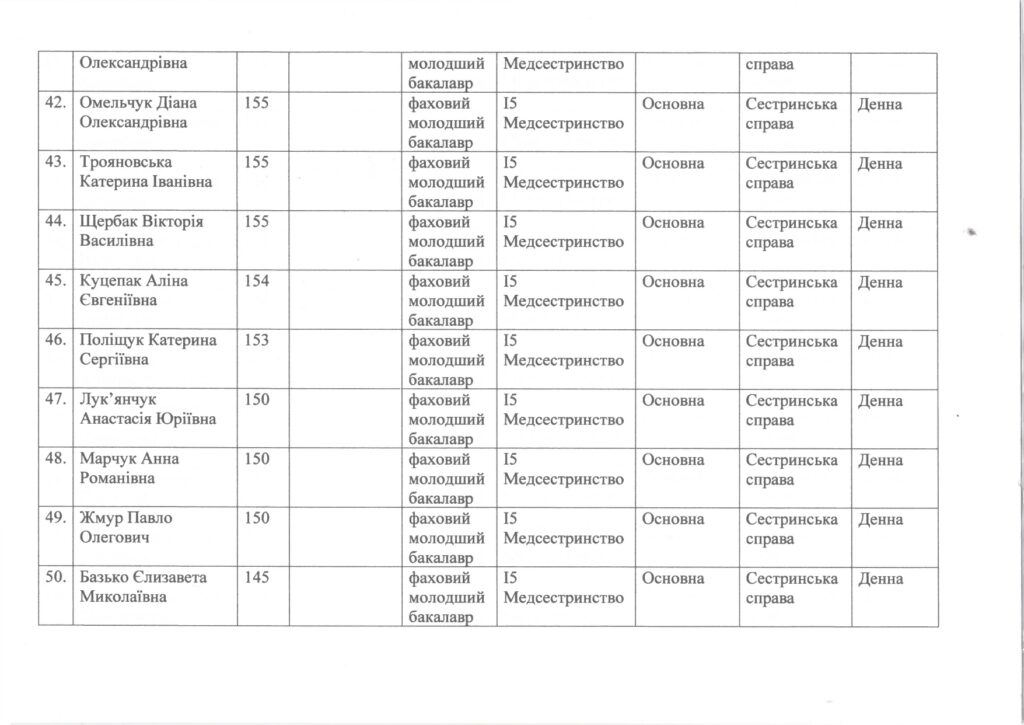 |  | Олександрівна |  |  | молодший бакалавр | Медсестринство |  | справа |  |
|---|---|---|---|---|---|---|---|---|
| 42. | Омельчук Діана Олександрівна | 155 |  | фаховий молодший бакалавр | I5 Медсестринство | Основна | Сестринська справа | Денна |
| 43. | Трояновська Катерина Іванівна | 155 |  | фаховий молодший бакалавр | I5 Медсестринство | Основна | Сестринська справа | Денна |
| 44. | Щербак Вікторія Василівна | 155 |  | фаховий молодший бакалавр | I5 Медсестринство | Основна | Сестринська справа | Денна |
| 45. | Куцепак Аліна Євгеніївна | 154 |  | фаховий молодший бакалавр | I5 Медсестринство | Основна | Сестринська справа | Денна |
| 46. | Поліщук Катерина Сергіївна | 153 |  | фаховий молодший бакалавр | I5 Медсестринство | Основна | Сестринська справа | Денна |
| 47. | Лук'янчук Анастасія Юріївна | 150 |  | фаховий молодший бакалавр | I5 Медсестринство | Основна | Сестринська справа | Денна |
| 48. | Марчук Анна Романівна | 150 |  | фаховий молодший бакалавр | I5 Медсестринство | Основна | Сестринська справа | Денна |
| 49. | Жмур Павло Олегович | 150 |  | фаховий молодший бакалавр | I5 Медсестринство | Основна | Сестринська справа | Денна |
| 50. | Базько Єлизавета Миколаївна | 145 |  | фаховий молодший бакалавр | I5 Медсестринство | Основна | Сестринська справа | Денна |